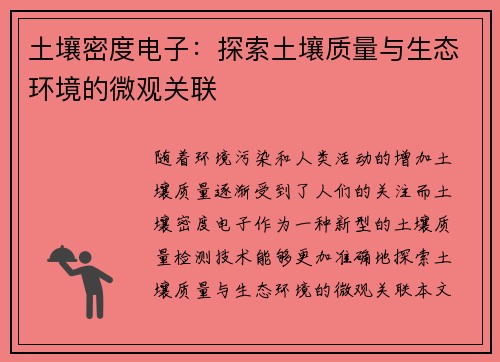 土壤密度电子：探索土壤质量与生态环境的微观关联

随着环境污染和人类活动的增加土壤质量逐渐受到了人们的关注而土壤密度电子作为一种新型的土壤质量检测技术能够更加准确地探索土壤质量与生态环境的微观关联本文